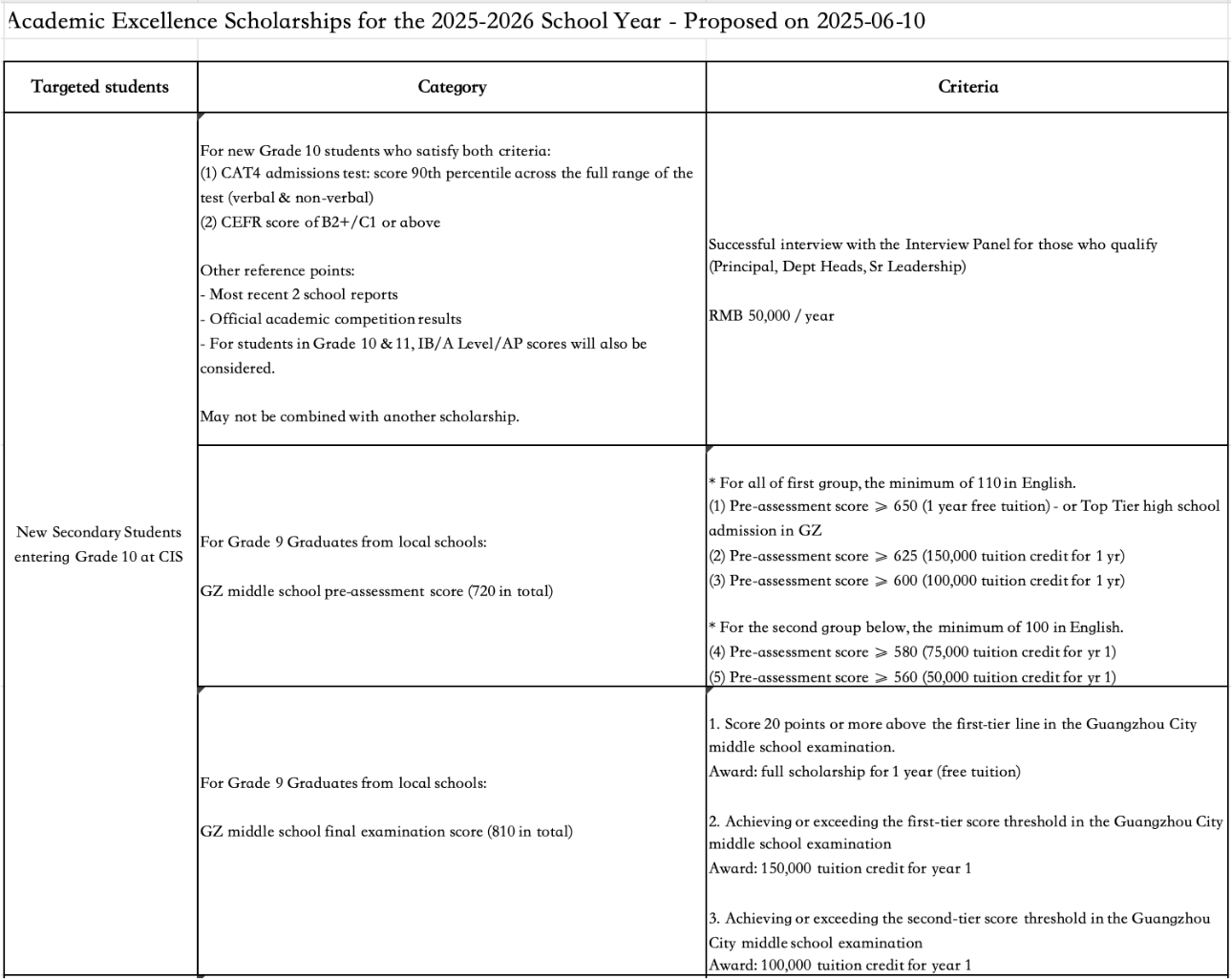 Academic Excellence Scholarships for the 2025-2026 School Year - Proposed on 2025-06-10

| Targeted students | Category | Criteria |
|---|---|---|
| New Secondary Students entering Grade 10 at CIS | For new Grade 10 students who satisfy both criteria:<br>(1) CAT4 admissions test: score 90th percentile across the full range of the test (verbal & non-verbal)<br>(2) CEFR score of B2+/C1 or above<br><br>Other reference points:<br>- Most recent 2 school reports<br>- Official academic competition results<br>- For students in Grade 10 & 11, IB/A Level/AP scores will also be considered.<br><br>May not be combined with another scholarship. | Successful interview with the Interview Panel for those who qualify (Principal, Dept Heads, Sr Leadership)<br><br>RMB 50,000 / year |
| | For Grade 9 Graduates from local schools:<br><br>GZ middle school pre-assessment score (720 in total) | * For all of first group, the minimum of 110 in English.<br>(1) Pre-assessment score $\geqslant$ 650 (1 year free tuition) - or Top Tier high school admission in GZ<br>(2) Pre-assessment score $\geqslant$ 625 (150,000 tuition credit for 1 yr)<br>(3) Pre-assessment score $\geqslant$ 600 (100,000 tuition credit for 1 yr)<br><br>* For the second group below, the minimum of 100 in English.<br>(4) Pre-assessment score $\geqslant$ 580 (75,000 tuition credit for yr 1)<br>(5) Pre-assessment score $\geqslant$ 560 (50,000 tuition credit for yr 1) |
| | For Grade 9 Graduates from local schools:<br><br>GZ middle school final examination score (810 in total) | 1. Score 20 points or more above the first-tier line in the Guangzhou City middle school examination.<br>Award: full scholarship for 1 year (free tuition)<br><br>2. Achieving or exceeding the first-tier score threshold in the Guangzhou City middle school examination<br>Award: 150,000 tuition credit for year 1<br><br>3. Achieving or exceeding the second-tier score threshold in the Guangzhou City middle school examination<br>Award: 100,000 tuition credit for year 1 |